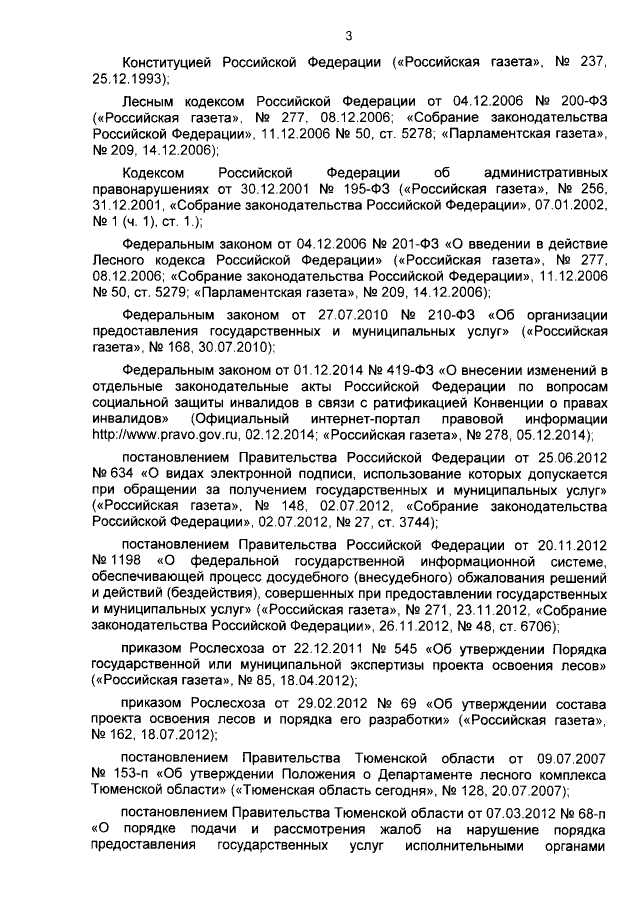 3

Конституцией Российской Федерации («Российская газета», № 237, 25.12.1993);

Лесным кодексом Российской Федерации от 04.12.2006 № 200-ФЗ («Российская газета», № 277, 08.12.2006; «Собрание законодательства Российской Федерации», 11.12.2006 № 50, ст. 5278; «Парламентская газета», № 209, 14.12.2006);

Кодексом Российской Федерации об административных правонарушениях от 30.12.2001 № 195-ФЗ («Российская газета», № 256, 31.12.2001, «Собрание законодательства Российской Федерации», 07.01.2002, № 1 (ч. 1), ст. 1.);

Федеральным законом от 04.12.2006 № 201-ФЗ «О введении в действие Лесного кодекса Российской Федерации» («Российская газета», № 277, 08.12.2006; «Собрание законодательства Российской Федерации», 11.12.2006 № 50, ст. 5279; «Парламентская газета», № 209, 14.12.2006);

Федеральным законом от 27.07.2010 № 210-ФЗ «Об организации предоставления государственных и муниципальных услуг» («Российская газета», № 168, 30.07.2010);

Федеральным законом от 01.12.2014 № 419-ФЗ «О внесении изменений в отдельные законодательные акты Российской Федерации по вопросам социальной защиты инвалидов в связи с ратификацией Конвенции о правах инвалидов» (Официальный интернет-портал правовой информации http://www.pravo.gov.ru, 02.12.2014; «Российская газета», № 278, 05.12.2014);

постановлением Правительства Российской Федерации от 25.06.2012 № 634 «О видах электронной подписи, использование которых допускается при обращении за получением государственных и муниципальных услуг» («Российская газета», № 148, 02.07.2012, «Собрание законодательства Российской Федерации», 02.07.2012, № 27, ст. 3744);

постановлением Правительства Российской Федерации от 20.11.2012 № 1198 «О федеральной государственной информационной системе, обеспечивающей процесс досудебного (внесудебного) обжалования решений и действий (бездействия), совершенных при предоставлении государственных и муниципальных услуг» («Российская газета», № 271, 23.11.2012, «Собрание законодательства Российской Федерации», 26.11.2012, № 48, ст. 6706);

приказом Рослесхоза от 22.12.2011 № 545 «Об утверждении Порядка государственной или муниципальной экспертизы проекта освоения лесов» («Российская газета», № 85, 18.04.2012);

приказом Рослесхоза от 29.02.2012 № 69 «Об утверждении состава проекта освоения лесов и порядка его разработки» («Российская газета», № 162, 18.07.2012);

постановлением Правительства Тюменской области от 09.07.2007 № 153-п «Об утверждении Положения о Департаменте лесного комплекса Тюменской области» («Тюменская область сегодня», № 128, 20.07.2007);

постановлением Правительства Тюменской области от 07.03.2012 № 68-п «О порядке подачи и рассмотрения жалоб на нарушение порядка предоставления государственных услуг исполнительными органами